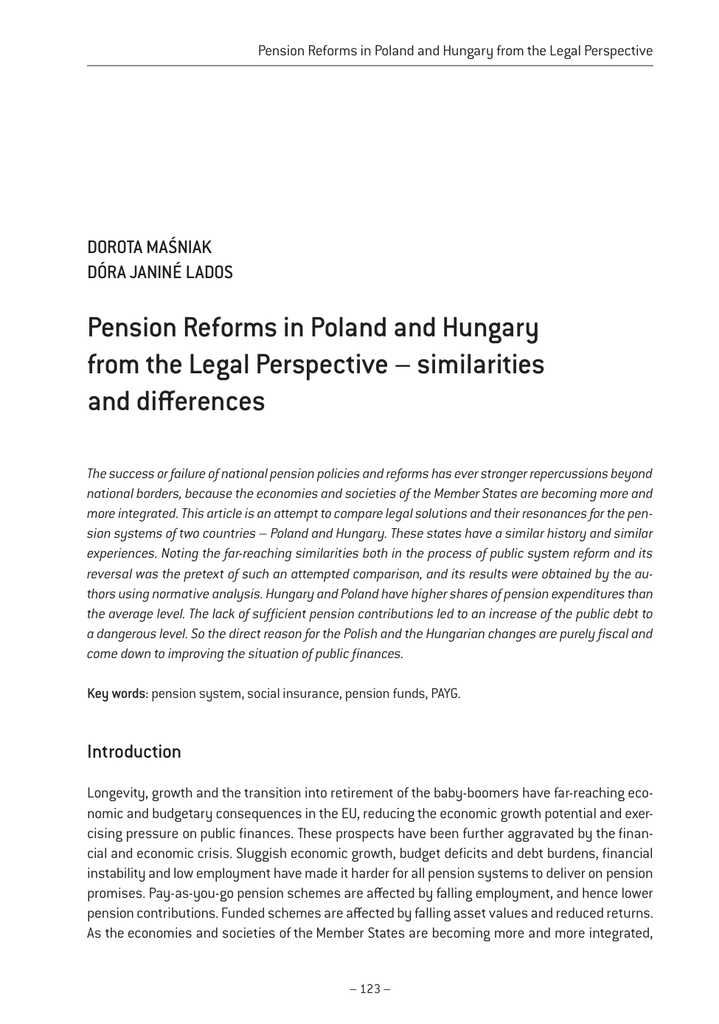 Pension Reforms in Poland and Hungary from the Legal Perspective

DOROTA MAŚNIAK
DÓRA JANINÉ LADOS

Pension Reforms in Poland and Hungary from the Legal Perspective – similarities and differences

The success or failure of national pension policies and reforms has ever stronger repercussions beyond national borders, because the economies and societies of the Member States are becoming more and more integrated. This article is an attempt to compare legal solutions and their resonances for the pension systems of two countries – Poland and Hungary. These states have a similar history and similar experiences. Noting the far-reaching similarities both in the process of public system reform and its reversal was the pretext of such an attempted comparison, and its results were obtained by the authors using normative analysis. Hungary and Poland have higher shares of pension expenditures than the average level. The lack of sufficient pension contributions led to an increase of the public debt to a dangerous level. So the direct reason for the Polish and the Hungarian changes are purely fiscal and come down to improving the situation of public finances.

Key words: pension system, social insurance, pension funds, PAYG.

Introduction

Longevity, growth and the transition into retirement of the baby-boomers have far-reaching economic and budgetary consequences in the EU, reducing the economic growth potential and exercising pressure on public finances. These prospects have been further aggravated by the financial and economic crisis. Sluggish economic growth, budget deficits and debt burdens, financial instability and low employment have made it harder for all pension systems to deliver on pension promises. Pay-as-you-go pension schemes are affected by falling employment, and hence lower pension contributions. Funded schemes are affected by falling asset values and reduced returns. As the economies and societies of the Member States are becoming more and more integrated,

– 123 –